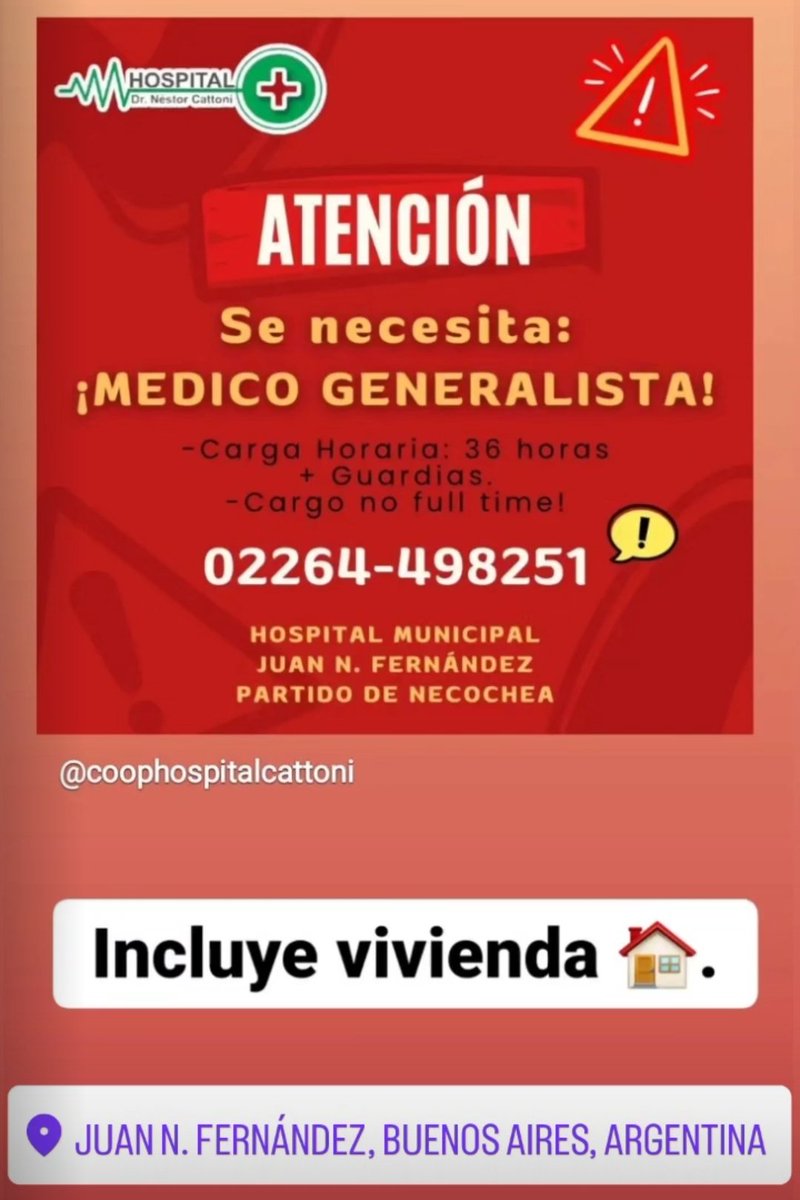 HOSPITAL
Dr. Néstor Cattoni

ATENCIÓN

Se necesita:
¡MEDICO GENERALISTA!

-Carga Horaria: 36 horas + Guardias.
-Cargo no full time!

02264-498251

HOSPITAL MUNICIPAL
JUAN N. FERNÁNDEZ
PARTIDO DE NECOCHEA

@coophospitalcattoni

Incluye vivienda 🏠.

JUAN N. FERNÁNDEZ, BUENOS AIRES, ARGENTINA